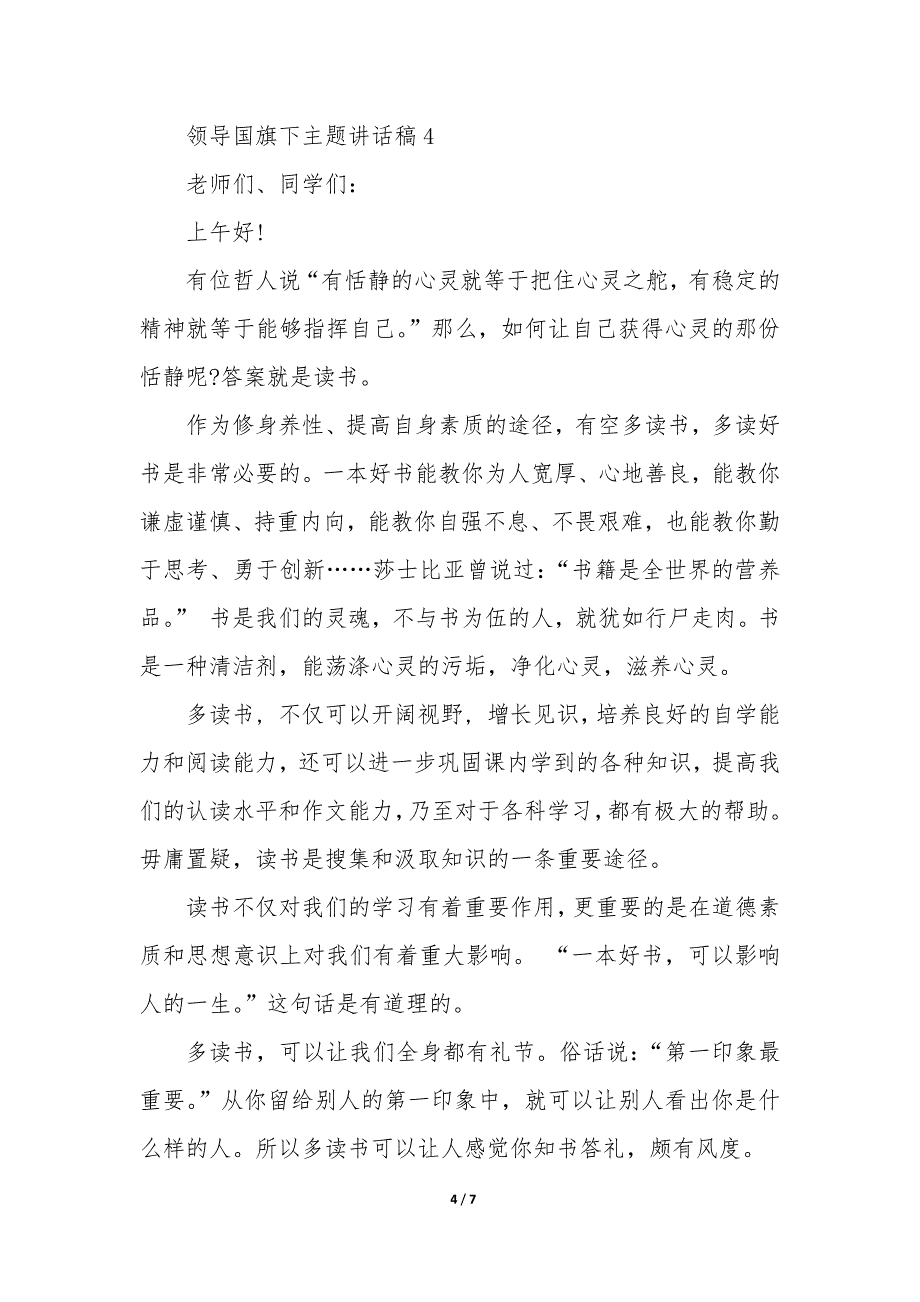 领导国旗下主题讲话稿 4

老师们、同学们：

上午好!

有位哲人说“有恬静的心灵就等于把住心灵之舵，有稳定的精神就等于能够指挥自己。”那么，如何让自己获得心灵的那份恬静呢?答案就是读书。

作为修身养性、提高自身素质的途径，有空多读书，多读好书是非常必要的。一本好书能教你为人宽厚、心地善良，能教你谦虚谨慎、持重内向，能教你自强不息、不畏艰难，也能教你勤于思考、勇于创新……莎士比亚曾说过：“书籍是全世界的营养品。” 书是我们的灵魂，不与书为伍的人，就犹如行尸走肉。书是一种清洁剂，能荡涤心灵的污垢，净化心灵，滋养心灵。

多读书，不仅可以开阔视野，增长见识，培养良好的自学能力和阅读能力，还可以进一步巩固课内学到的各种知识，提高我们的认读水平和作文能力，乃至对于各科学习，都有极大的帮助。毋庸置疑，读书是搜集和汲取知识的一条重要途径。

读书不仅对我们的学习有着重要作用，更重要的是在道德素质和思想意识上对我们有着重大影响。 “一本好书，可以影响人的一生。”这句话是有道理的。

多读书，可以让我们全身都有礼节。俗话说：“第一印象最重要。”从你留给别人的第一印象中，就可以让别人看出你是什么样的人。所以多读书可以让人感觉你知书答礼，颇有风度。

4 / 7